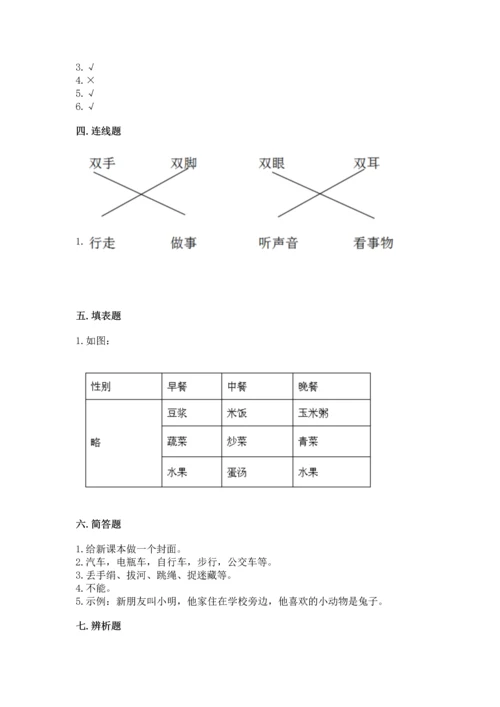 3. √
4. ×
5. √
6. √

四. 连线题

双手 双脚 双眼 双耳

1. 行走 做事 听声音 看事物

五. 填表题

1. 如图：

| 性别 | 早餐 | 中餐 | 晚餐 |
|---|---|---|---|
| 略 | 豆浆 | 米饭 | 玉米粥 |
| | 蔬菜 | 炒菜 | 青菜 |
| | 水果 | 蛋汤 | 水果 |

六. 简答题

1. 给新课本做一个封面。
2. 汽车，电瓶车，自行车，步行，公交车等。
3. 丢手绢、拔河、跳绳、捉迷藏等。
4. 不能。
5. 示例：新朋友叫小明，他家住在学校旁边，他喜欢的小动物是兔子。

七. 辨析题